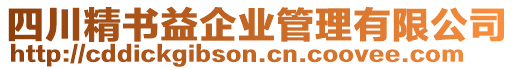 四川精书益企业管理有限公司
http://cddickgibson.cn.coovee.com